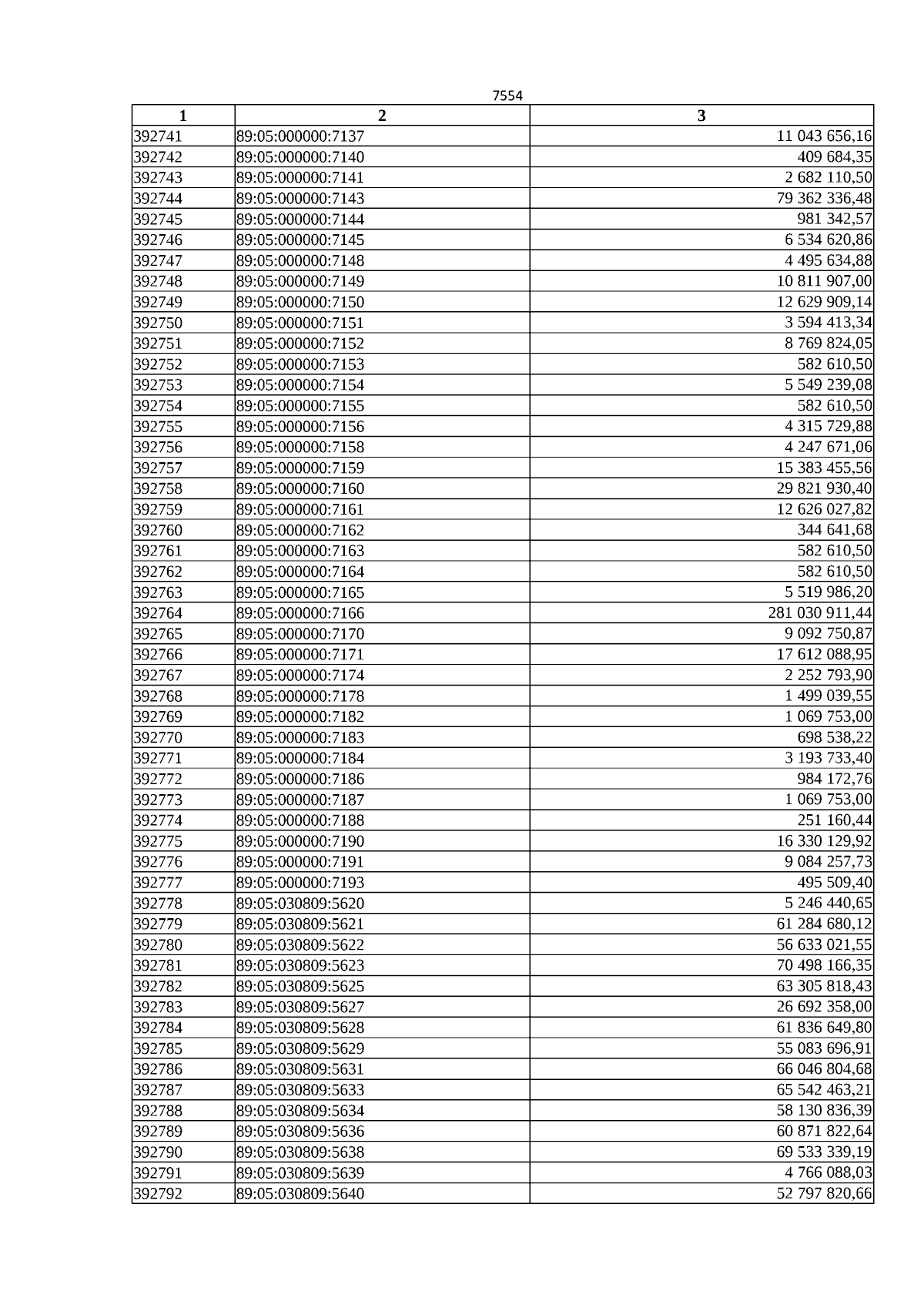 7554

| 1 | 2 | 3 |
|---|---|---|
| 392741 | 89:05:000000:7137 | 11 043 656,16 |
| 392742 | 89:05:000000:7140 | 409 684,35 |
| 392743 | 89:05:000000:7141 | 2 682 110,50 |
| 392744 | 89:05:000000:7143 | 79 362 336,48 |
| 392745 | 89:05:000000:7144 | 981 342,57 |
| 392746 | 89:05:000000:7145 | 6 534 620,86 |
| 392747 | 89:05:000000:7148 | 4 495 634,88 |
| 392748 | 89:05:000000:7149 | 10 811 907,00 |
| 392749 | 89:05:000000:7150 | 12 629 909,14 |
| 392750 | 89:05:000000:7151 | 3 594 413,34 |
| 392751 | 89:05:000000:7152 | 8 769 824,05 |
| 392752 | 89:05:000000:7153 | 582 610,50 |
| 392753 | 89:05:000000:7154 | 5 549 239,08 |
| 392754 | 89:05:000000:7155 | 582 610,50 |
| 392755 | 89:05:000000:7156 | 4 315 729,88 |
| 392756 | 89:05:000000:7158 | 4 247 671,06 |
| 392757 | 89:05:000000:7159 | 15 383 455,56 |
| 392758 | 89:05:000000:7160 | 29 821 930,40 |
| 392759 | 89:05:000000:7161 | 12 626 027,82 |
| 392760 | 89:05:000000:7162 | 344 641,68 |
| 392761 | 89:05:000000:7163 | 582 610,50 |
| 392762 | 89:05:000000:7164 | 582 610,50 |
| 392763 | 89:05:000000:7165 | 5 519 986,20 |
| 392764 | 89:05:000000:7166 | 281 030 911,44 |
| 392765 | 89:05:000000:7170 | 9 092 750,87 |
| 392766 | 89:05:000000:7171 | 17 612 088,95 |
| 392767 | 89:05:000000:7174 | 2 252 793,90 |
| 392768 | 89:05:000000:7178 | 1 499 039,55 |
| 392769 | 89:05:000000:7182 | 1 069 753,00 |
| 392770 | 89:05:000000:7183 | 698 538,22 |
| 392771 | 89:05:000000:7184 | 3 193 733,40 |
| 392772 | 89:05:000000:7186 | 984 172,76 |
| 392773 | 89:05:000000:7187 | 1 069 753,00 |
| 392774 | 89:05:000000:7188 | 251 160,44 |
| 392775 | 89:05:000000:7190 | 16 330 129,92 |
| 392776 | 89:05:000000:7191 | 9 084 257,73 |
| 392777 | 89:05:000000:7193 | 495 509,40 |
| 392778 | 89:05:030809:5620 | 5 246 440,65 |
| 392779 | 89:05:030809:5621 | 61 284 680,12 |
| 392780 | 89:05:030809:5622 | 56 633 021,55 |
| 392781 | 89:05:030809:5623 | 70 498 166,35 |
| 392782 | 89:05:030809:5625 | 63 305 818,43 |
| 392783 | 89:05:030809:5627 | 26 692 358,00 |
| 392784 | 89:05:030809:5628 | 61 836 649,80 |
| 392785 | 89:05:030809:5629 | 55 083 696,91 |
| 392786 | 89:05:030809:5631 | 66 046 804,68 |
| 392787 | 89:05:030809:5633 | 65 542 463,21 |
| 392788 | 89:05:030809:5634 | 58 130 836,39 |
| 392789 | 89:05:030809:5636 | 60 871 822,64 |
| 392790 | 89:05:030809:5638 | 69 533 339,19 |
| 392791 | 89:05:030809:5639 | 4 766 088,03 |
| 392792 | 89:05:030809:5640 | 52 797 820,66 |